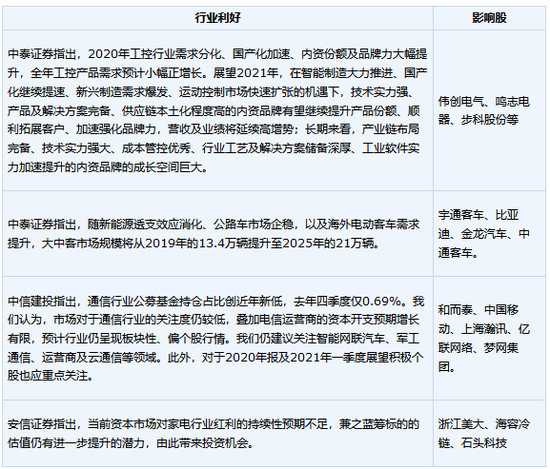 | 行业利好 | 影响股 |
|---|---|
| 中泰证券指出，2020年工控行业需求分化、国产化加速、内资份额及品牌力大幅提升，全年工控产品需求预计小幅正增长。展望2021年，在智能制造大力推进、国产化继续提速、新兴制造需求爆发、运动控制市场快速扩张的机遇下，技术实力强、产品及解决方案完备、供应链本土化程度高的内资品牌有望继续提升产品份额、顺利拓展客户、加速强化品牌力，营收及业绩将延续高增势；长期来看，产业链布局完备、技术实力强大、成本管控优秀、行业工艺及解决方案储备深厚、工业软件实力加速提升的内资品牌的成长空间巨大。 | 伟创电气、鸣志电器、步科股份等 |
| 中泰证券指出，随新能源透支效应消化、公路车市场企稳，以及海外电动客车需求提升，大中客市场规模将从2019年的13.4万辆提升至2025年的21万辆。 | 宇通客车、比亚迪、金龙汽车、中通客车。 |
| 中信建投指出，通信行业公募基金持仓占比创近年新低，去年四季度仅0.69%。我们认为，市场对于通信行业的关注度仍较低，叠加电信运营商的资本开支预期增长有限，预计行业仍呈现板块性、偏个股行情。我们仍建议关注智能网联汽车、军工通信、运营商及云通信等领域。此外，对于2020年报及2021年一季度展望积极个股也应重点关注。 | 和而泰、中国移动、上海瀚讯、亿联网络、梦网集团。 |
| 安信证券指出，当前资本市场对家电行业红利的持续性预期不足，兼之蓝筹标的的估值仍有进一步提升的潜力，由此带来投资机会。 | 浙江美大、海容冷链、石头科技 |